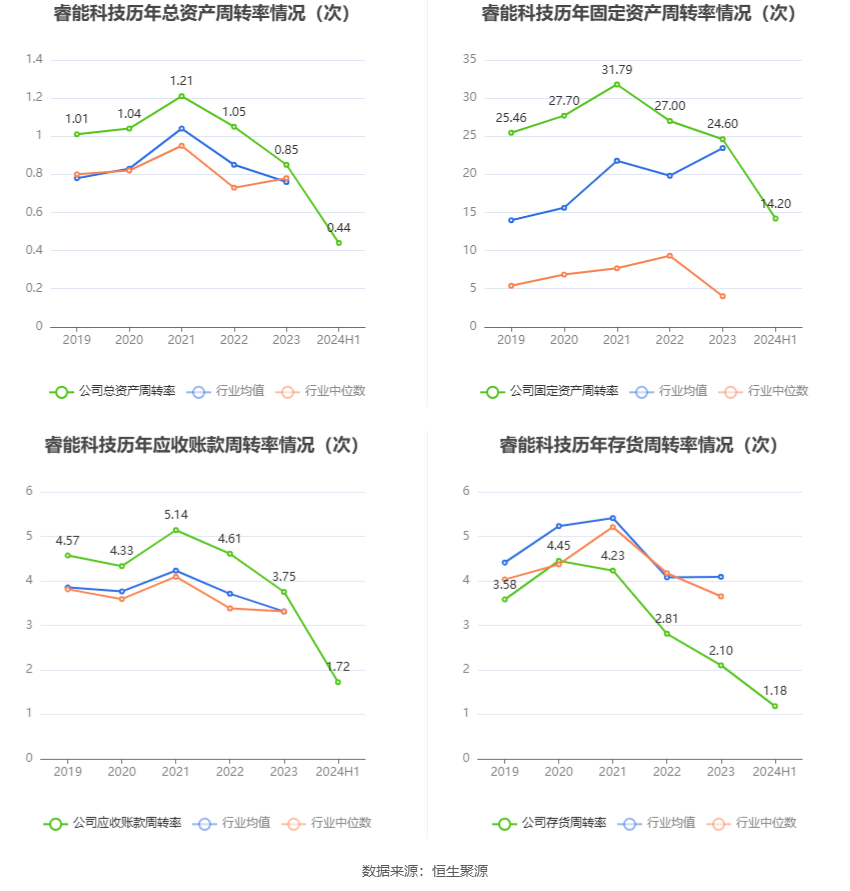 睿能科技历年总资产周转率情况（次）

1.4
1.2
1
0.8
0.6
0.4
0.2
0

1.01
1.04
1.21
1.05
0.85
0.44

2019 2020 2021 2022 2023 2024H1

公司总资产周转率　行业均值　行业中位数

睿能科技历年固定资产周转率情况（次）

35
30
25
20
15
10
5
0

25.46
27.70
31.79
27.00
24.60
14.20

2019 2020 2021 2022 2023 2024H1

公司固定资产周转率　行业均值　行业中位数

睿能科技历年应收账款周转率情况（次）

6
5
4
3
2
1
0

4.57
4.33
5.14
4.61
3.75
1.72

2019 2020 2021 2022 2023 2024H1

公司应收账款周转率　行业均值　行业中位数

睿能科技历年存货周转率情况（次）

6
5
4
3
2
1
0

3.58
4.45
4.23
2.81
2.10
1.18

2019 2020 2021 2022 2023 2024H1

公司存货周转率　行业均值　行业中位数

数据来源：恒生聚源